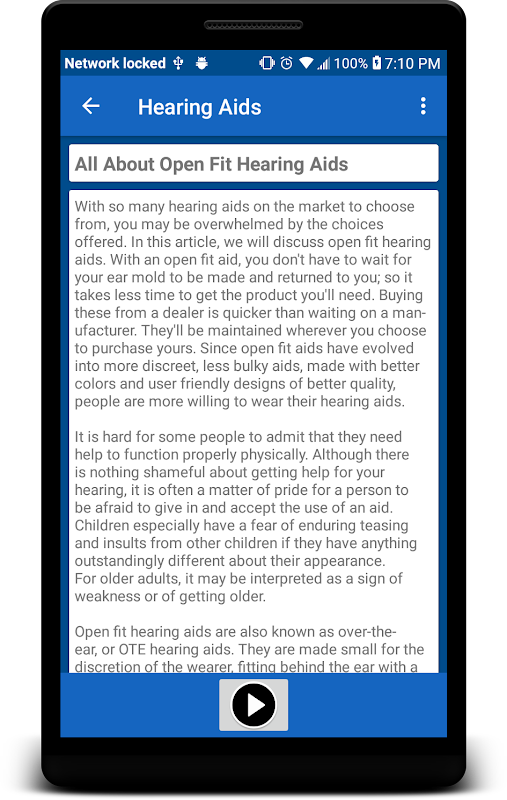 Network locked 100% 7:10 PM

Hearing Aids

All About Open Fit Hearing Aids

With so many hearing aids on the market to choose from, you may be overwhelmed by the choices offered. In this article, we will discuss open fit hearing aids. With an open fit aid, you don't have to wait for your ear mold to be made and returned to you; so it takes less time to get the product you'll need. Buying these from a dealer is quicker than waiting on a manufacturer. They'll be maintained wherever you choose to purchase yours. Since open fit aids have evolved into more discreet, less bulky aids, made with better colors and user friendly designs of better quality, people are more willing to wear their hearing aids.

It is hard for some people to admit that they need help to function properly physically. Although there is nothing shameful about getting help for your hearing, it is often a matter of pride for a person to be afraid to give in and accept the use of an aid. Children especially have a fear of enduring teasing and insults from other children if they have anything outstandingly different about their appearance.
For older adults, it may be interpreted as a sign of weakness or of getting older.

Open fit hearing aids are also known as over-the-ear, or OTE hearing aids. They are made small for the discretion of the wearer, fitting behind the ear with a